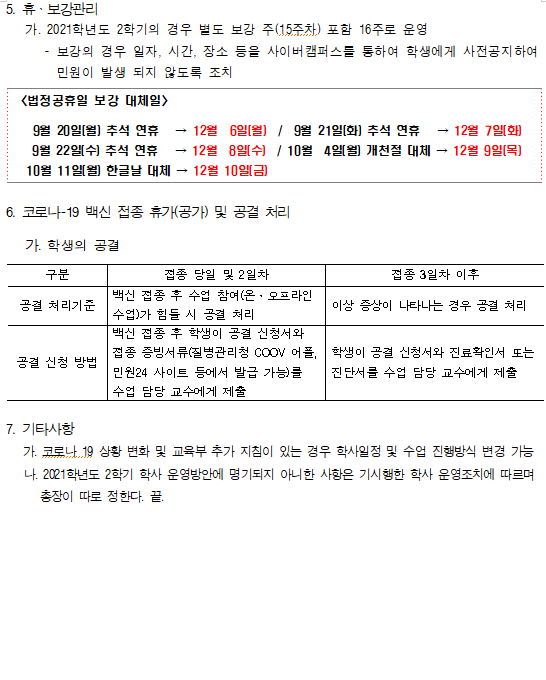 5. 휴·보강관리

가. 2021학년도 2학기의 경우 별도 보강 주(15주차) 포함 16주로 운영

- 보강의 경우 일자, 시간, 장소 등을 사이버캠퍼스를 통하여 학생에게 사전공지하여 민원이 발생 되지 않도록 조치

<법정공휴일 보강 대체일>

9월 20일(월) 추석 연휴 → 12월 6일(월) / 9월 21일(화) 추석 연휴 → 12월 7일(화)
9월 22일(수) 추석 연휴 → 12월 8일(수) / 10월 4일(월) 개천절 대체 → 12월 9일(목)
10월 11일(월) 한글날 대체 → 12월 10일(금)

6. 코로나-19 백신 접종 휴가(공가) 및 공결 처리

가. 학생의 공결

| 구분 | 접종 당일 및 2일차 | 접종 3일차 이후 |
|---|---|---|
| 공결 처리기준 | 백신 접종 후 수업 참여(온·오프라인 수업)가 힘들 시 공결 처리 | 이상 증상이 나타나는 경우 공결 처리 |
| 공결 신청 방법 | 백신 접종 후 학생이 공결 신청서와 접종 증빙서류(질병관리청 COOV 어플, 민원24 사이트 등에서 발급 가능)를 수업 담당 교수에게 제출 | 학생이 공결 신청서와 진료확인서 또는 진단서를 수업 담당 교수에게 제출 |

7. 기타사항

가. 코로나 19 상황 변화 및 교육부 추가 지침이 있는 경우 학사일정 및 수업 진행방식 변경 가능

나. 2021학년도 2학기 학사 운영방안에 명기되지 아니한 사항은 기시행한 학사 운영조치에 따르며 총장이 따로 정한다. 끝.